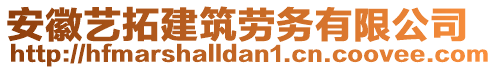 安徽艺拓建筑劳务有限公司
http://hfmarshalldan1.cn.coovee.com